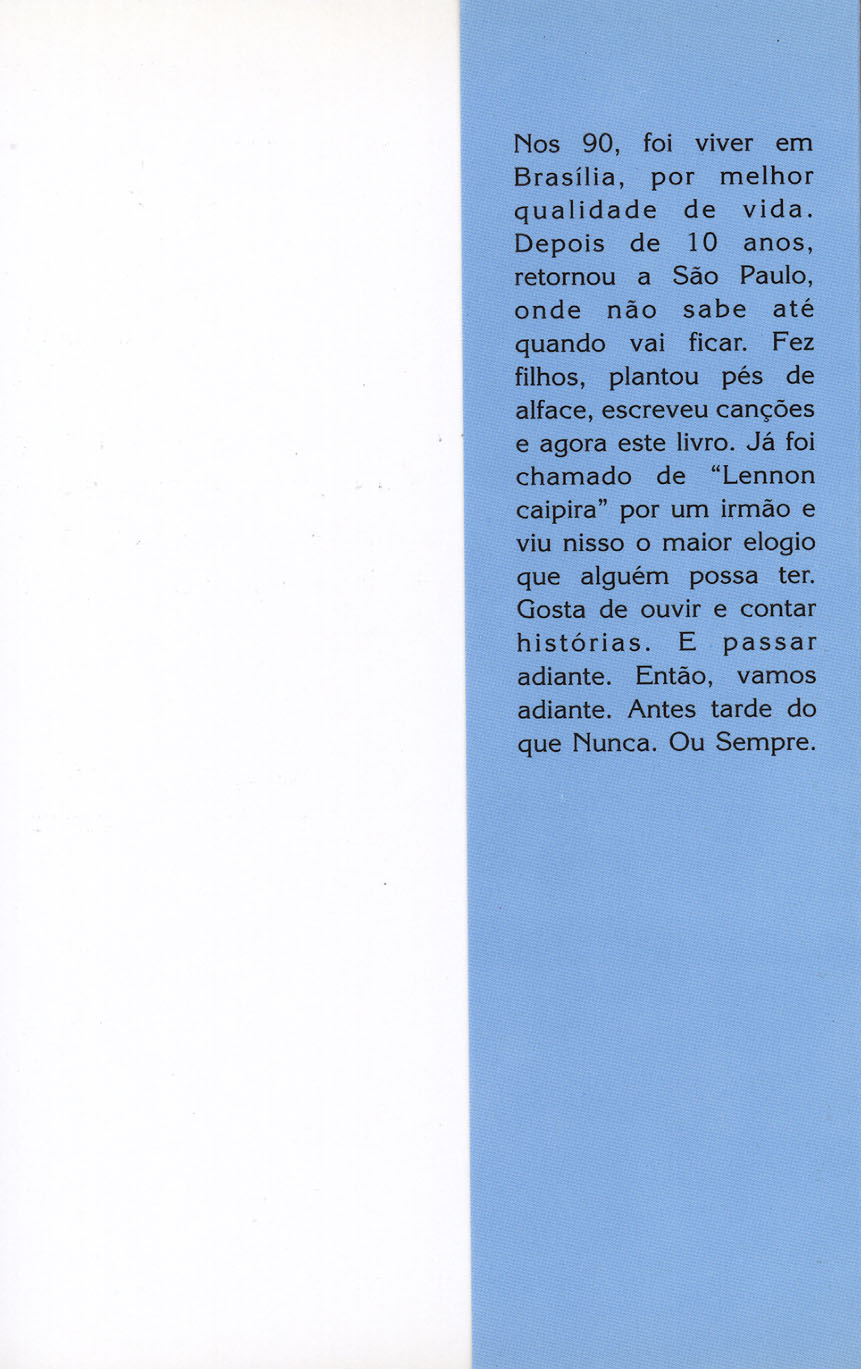 Nos 90, foi viver em Brasília, por melhor qualidade de vida. Depois de 10 anos, retornou a São Paulo, onde não sabe até quando vai ficar. Fez filhos, plantou pés de alface, escreveu canções e agora este livro. Já foi chamado de "Lennon caipira" por um irmão e viu nisso o maior elogio que alguém possa ter. Gosta de ouvir e contar histórias. E passar adiante. Então, vamos adiante. Antes tarde do que Nunca. Ou Sempre.